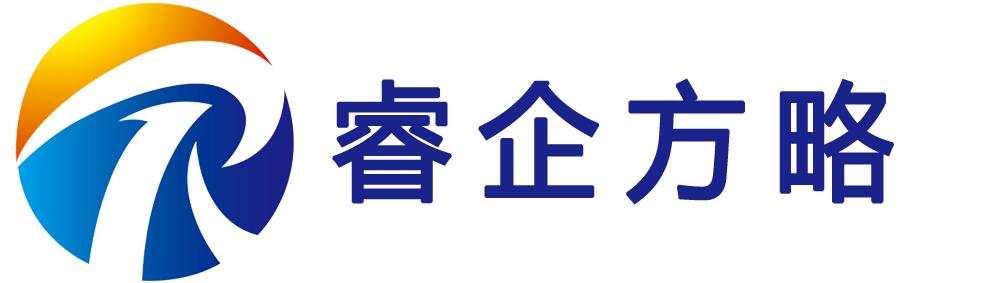 睿企方略